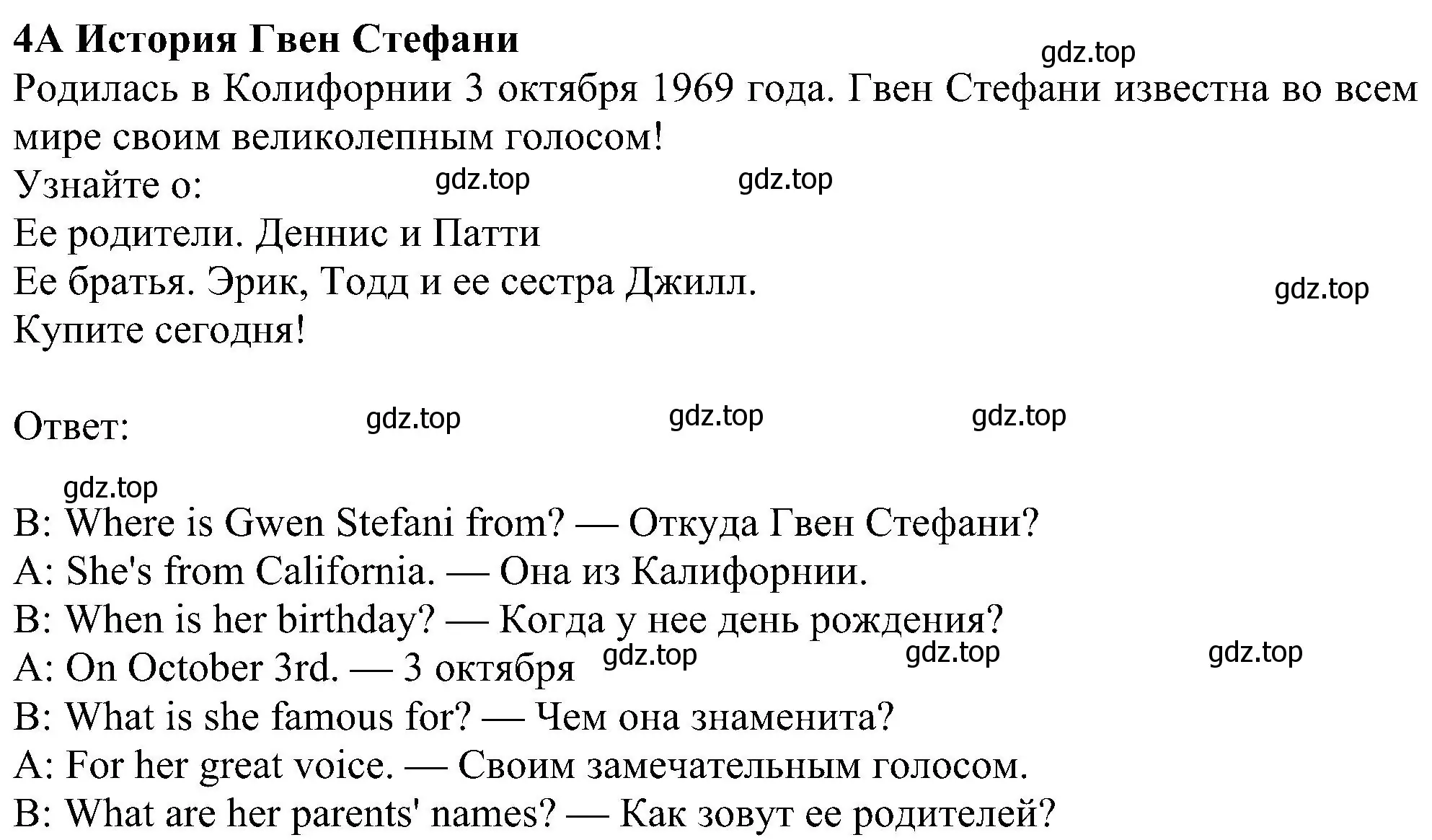 4A История Гвен Стефани

gdz.top

Родилась в Колифорнии 3 октября 1969 года. Гвен Стефани известна во всем мире своим великолепным голосом!

Узнайте о:

gdz.top gdz.top

Ее родители. Деннис и Патти

Ее братья. Эрик, Тодд и ее сестра Джилл.

gdz.top

Купите сегодня!

Ответ:

gdz.top gdz.top gdz.top

gdz.top

B: Where is Gwen Stefani from? — Откуда Гвен Стефани?

A: She's from California. — Она из Калифорнии.

B: When is her birthday? — Когда у нее день рождения?

A: On October 3rd. — 3 октября

gdz.top gdz.top gdz.top

B: What is she famous for? — Чем она знаменита?

A: For her great voice. — Своим замечательным голосом.

B: What are her parents' names? — Как зовут ее родителей?